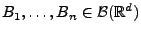 $B_1, \ldots, B_n \in \mathcal{B}(\mathbb{R}^d)$